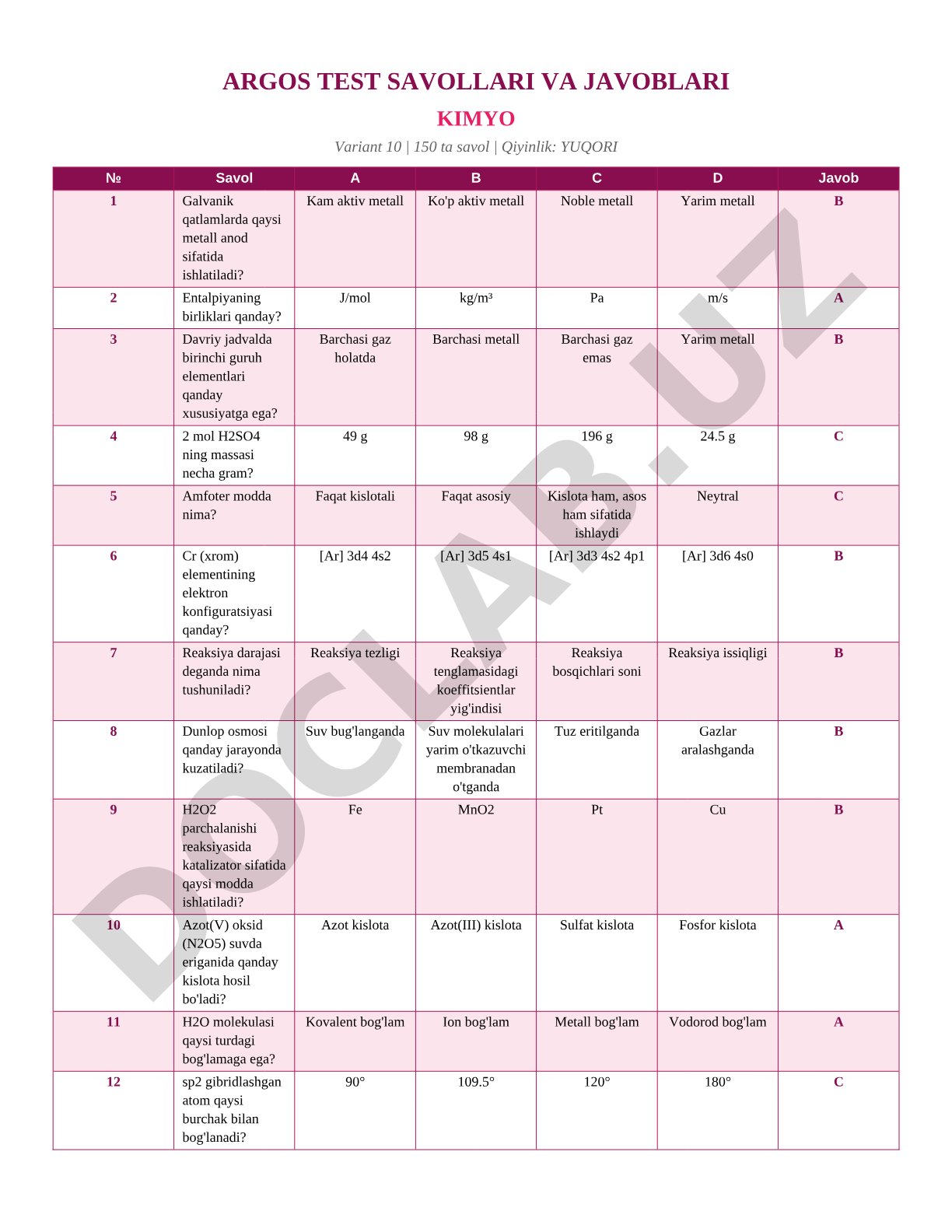 ARGOS TEST SAVOLLARI VA JAVOBLARI

KIMYO

Variant 10 | 150 ta savol | Qiyinlik: YUQORI

| № | Savol | A | B | C | D | Javob |
|---|---|---|---|---|---|---|
| 1 | Galvanik qatlamlarda qaysi metall anod sifatida ishlatiladi? | Kam aktiv metall | Ko'p aktiv metall | Noble metall | Yarim metall | B |
| 2 | Entalpiyaning birliklari qanday? | J/mol | kg/m³ | Pa | m/s | A |
| 3 | Davriy jadvalda birinchi guruh elementlari qanday xususiyatga ega? | Barchasi gaz holatda | Barchasi metall | Barchasi gaz emas | Yarim metall | B |
| 4 | 2 mol H2SO4 ning massasi necha gram? | 49 g | 98 g | 196 g | 24.5 g | C |
| 5 | Amfoter modda nima? | Faqat kislotali | Faqat asosiy | Kislota ham, asos ham sifatida ishlaydi | Neytral | C |
| 6 | Cr (xrom) elementining elektron konfiguratsiyasi qanday? | [Ar] 3d4 4s2 | [Ar] 3d5 4s1 | [Ar] 3d3 4s2 4p1 | [Ar] 3d6 4s0 | B |
| 7 | Reaksiya darajasi deganda nima tushuniladi? | Reaksiya tezligi | Reaksiya tenglamasidagi koeffitsientlar yig'indisi | Reaksiya bosqichlari soni | Reaksiya issiqligi | B |
| 8 | Dunlop osmosi qanday jarayonda kuzatiladi? | Suv bug'langanda | Suv molekulalari yarim o'tkazuvchi membranadan o'tganda | Tuz eritilganda | Gazlar aralashganda | B |
| 9 | H2O2 parchalanishi reaksiyasida katalizator sifatida qaysi modda ishlatiladi? | Fe | MnO2 | Pt | Cu | B |
| 10 | Azot(V) oksid (N2O5) suvda eriganida qanday kislota hosil bo'ladi? | Azot kislota | Azot(III) kislota | Sulfat kislota | Fosfor kislota | A |
| 11 | H2O molekulasi qaysi turdagi bog'lamaga ega? | Kovalent bog'lam | Ion bog'lam | Metall bog'lam | Vodorod bog'lam | A |
| 12 | sp2 gibridlashgan atom qaysi burchak bilan bog'lanadi? | 90° | 109.5° | 120° | 180° | C |

DOCLAB.UZ